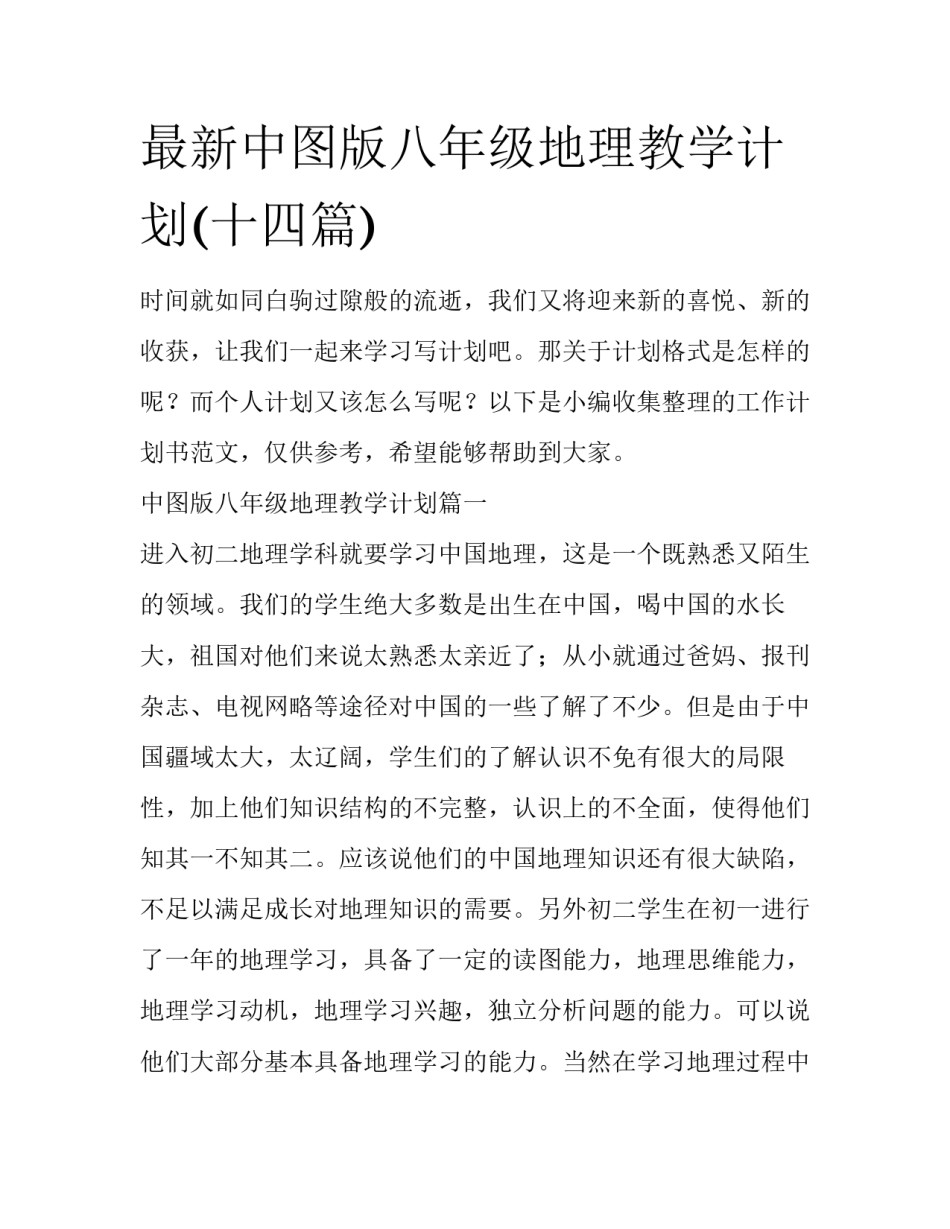 最新中图版八年级地理教学计划(十四篇)

时间就如同白驹过隙般的流逝，我们又将迎来新的喜悦、新的收获，让我们一起来学习写计划吧。那关于计划格式是怎样的呢？而个人计划又该怎么写呢？以下是小编收集整理的工作计划书范文，仅供参考，希望能够帮助到大家。

中图版八年级地理教学计划篇一

进入初二地理学科就要学习中国地理，这是一个既熟悉又陌生的领域。我们的学生绝大多数是出生在中国，喝中国的水长大，祖国对他们来说太熟悉太亲近了；从小就通过爸妈、报刊杂志、电视网略等途径对中国的一些了解了不少。但是由于中国疆域太大，太辽阔，学生们的了解认识不免有很大的局限性，加上他们知识结构的不完整，认识上的不全面，使得他们知其一不知其二。应该说他们的中国地理知识还有很大缺陷，不足以满足成长对地理知识的需要。另外初二学生在初一进行了一年的地理学习，具备了一定的读图能力，地理思维能力，地理学习动机，地理学习兴趣，独立分析问题的能力。可以说他们大部分基本具备地理学习的能力。当然在学习地理过程中